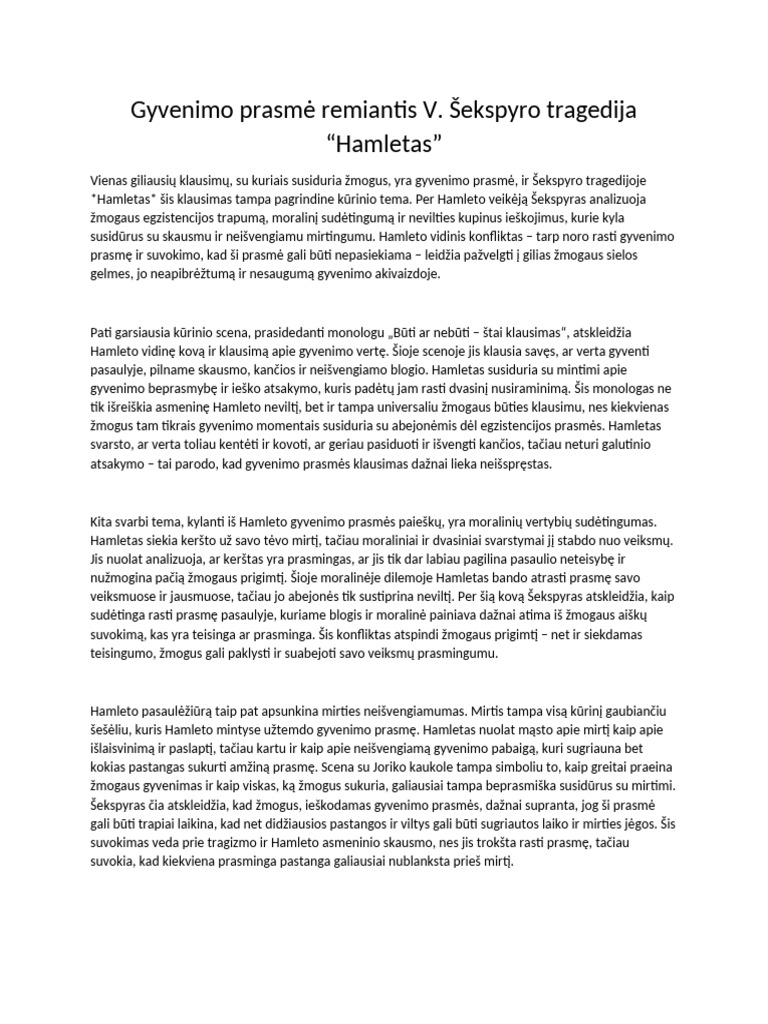 Gyvenimo prasmė remiantis V. Šekspyro tragedija “Hamletas”

Vienas giliausių klausimų, su kuriais susiduria žmogus, yra gyvenimo prasmė, ir Šekspyro tragedijoje *Hamletas* šis klausimas tampa pagrindine kūrinio tema. Per Hamleto veikėją Šekspyras analizuoja žmogaus egzistencijos trapumą, moralinį sudėtingumą ir nevilties kupinus ieškojimus, kurie kyla susidūrus su skausmu ir neišvengiamu mirtingumu. Hamleto vidinis konfliktas – tarp noro rasti gyvenimo prasmę ir suvokimo, kad ši prasmė gali būti nepasiekiama – leidžia pažvelgti į gilias žmogaus sielos gelmes, jo neapibrėžtumą ir nesaugumą gyvenimo akivaizdoje.

Pati garsiausia kūrinio scena, prasidedanti monologu „Būti ar nebūti – štai klausimas“, atskleidžia Hamleto vidinę kovą ir klausimą apie gyvenimo vertę. Šioje scenoje jis klausia savęs, ar verta gyventi pasaulyje, pilname skausmo, kančios ir neišvengiamo blogio. Hamletas susiduria su mintimi apie gyvenimo beprasmybę ir ieško atsakymo, kuris padėtų jam rasti dvasinį nusiraminimą. Šis monologas ne tik išreiškia asmeninę Hamleto neviltį, bet ir tampa universaliu žmogaus būties klausimu, nes kiekvienas žmogus tam tikrais gyvenimo momentais susiduria su abejonėmis dėl egzistencijos prasmės. Hamletas svarsto, ar verta toliau kentėti ir kovoti, ar geriau pasiduoti ir išvengti kančios, tačiau neturi galutinio atsakymo – tai parodo, kad gyvenimo prasmės klausimas dažnai lieka neišspręstas.

Kita svarbi tema, kylanti iš Hamleto gyvenimo prasmės paieškų, yra moralinių vertybių sudėtingumas. Hamletas siekia keršto už savo tėvo mirtį, tačiau moraliniai ir dvasiniai svarstymai jį stabdo nuo veiksmų. Jis nuolat analizuoja, ar kerštas yra prasmingas, ar jis tik dar labiau pagilina pasaulio neteisybę ir nužmogina pačią žmogaus prigimtį. Šioje moralinėje dilemoje Hamletas bando atrasti prasmę savo veiksmuose ir jausmuose, tačiau jo abejonės tik sustiprina neviltį. Per šią kovą Šekspyras atskleidžia, kaip sudėtinga rasti prasmę pasaulyje, kuriame blogis ir moralinė painiava dažnai atima iš žmogaus aiškų suvokimą, kas yra teisinga ar prasminga. Šis konfliktas atspindi žmogaus prigimtį – net ir siekdamas teisingumo, žmogus gali paklysti ir suabejoti savo veiksmų prasmingumu.

Hamleto pasaulėžiūrą taip pat apsunkina mirties neišvengiamumas. Mirtis tampa visą kūrinį gaubiančiu šešėliu, kuris Hamleto mintyse užtemdo gyvenimo prasmę. Hamletas nuolat mąsto apie mirtį kaip apie išlaisvinimą ir paslaptį, tačiau kartu ir kaip apie neišvengiamą gyvenimo pabaigą, kuri sugriauna bet kokias pastangas sukurti amžiną prasmę. Scena su Joriko kaukole tampa simboliu to, kaip greitai praeina žmogaus gyvenimas ir kaip viskas, ką žmogus sukuria, galiausiai tampa beprasmiška susidūrus su mirtimi. Šekspyras čia atskleidžia, kad žmogus, ieškodamas gyvenimo prasmės, dažnai supranta, jog ši prasmė gali būti trapiai laikina, kad net didžiausios pastangos ir viltys gali būti sugriautos laiko ir mirties jėgos. Šis suvokimas veda prie tragizmo ir Hamleto asmeninio skausmo, nes jis trokšta rasti prasmę, tačiau suvokia, kad kiekviena prasminga pastanga galiausiai nublanksta prieš mirtį.